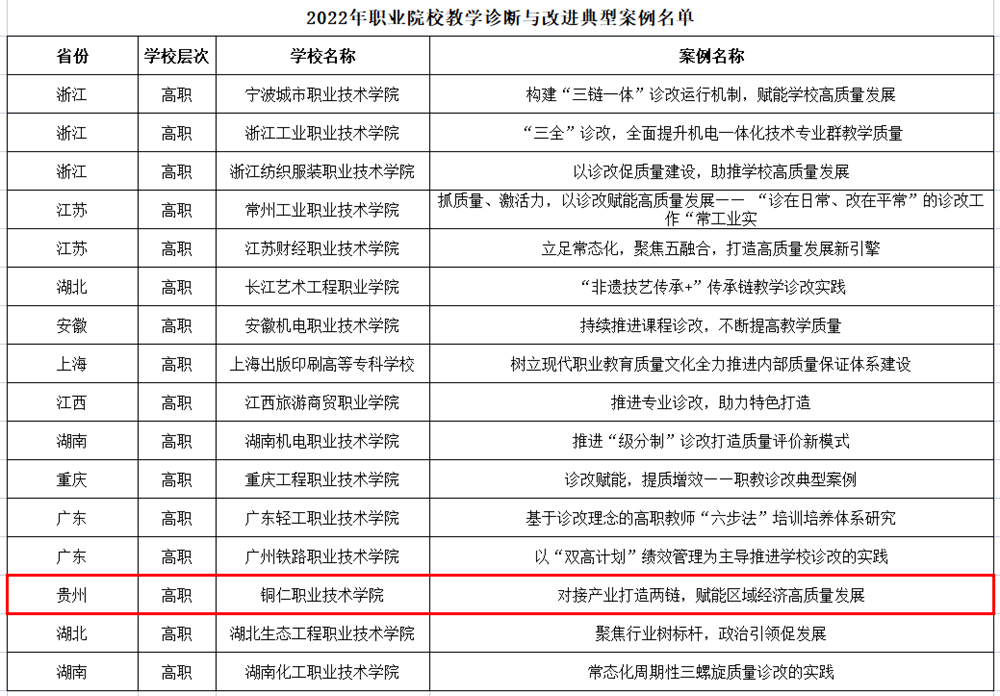 2022年职业院校教学诊断与改进典型案例名单

| 省份 | 学校层次 | 学校名称 | 案例名称 |
|---|---|---|---|
| 浙江 | 高职 | 宁波城市职业技术学院 | 构建“三链一体”诊改运行机制，赋能学校高质量发展 |
| 浙江 | 高职 | 浙江工业职业技术学院 | “三全”诊改，全面提升机电一体化技术专业群教学质量 |
| 浙江 | 高职 | 浙江纺织服装职业技术学院 | 以诊改促质量建设，助推学校高质量发展 |
| 江苏 | 高职 | 常州工业职业技术学院 | 抓质量、激活力，以诊改赋能高质量发展——“诊在日常、改在平常”的诊改工作“常工业实 |
| 江苏 | 高职 | 江苏财经职业技术学院 | 立足常态化，聚焦五融合，打造高质量发展新引擎 |
| 湖北 | 高职 | 长江艺术工程职业学院 | “非遗技艺传承+”传承链教学诊改实践 |
| 安徽 | 高职 | 安徽机电职业技术学院 | 持续推进课程诊改，不断提高教学质量 |
| 上海 | 高职 | 上海出版印刷高等专科学校 | 树立现代职业教育质量文化全力推进内部质量保证体系建设 |
| 江西 | 高职 | 江西旅游商贸职业学院 | 推进专业诊改，助力特色打造 |
| 湖南 | 高职 | 湖南机电职业技术学院 | 推进“级分制”诊改打造质量评价新模式 |
| 重庆 | 高职 | 重庆工程职业技术学院 | 诊改赋能，提质增效——职教诊改典型案例 |
| 广东 | 高职 | 广东轻工职业技术学院 | 基于诊改理念的高职教师“六步法”培训培养体系研究 |
| 广东 | 高职 | 广州铁路职业技术学院 | 以“双高计划”绩效管理为主导推进学校诊改的实践 |
| 贵州 | 高职 | 铜仁职业技术学院 | 对接产业打造两链，赋能区域经济高质量发展 |
| 湖北 | 高职 | 湖北生态工程职业技术学院 | 聚焦行业树标杆，政治引领促发展 |
| 湖南 | 高职 | 湖南化工职业技术学院 | 常态化周期性三螺旋质量诊改的实践 |